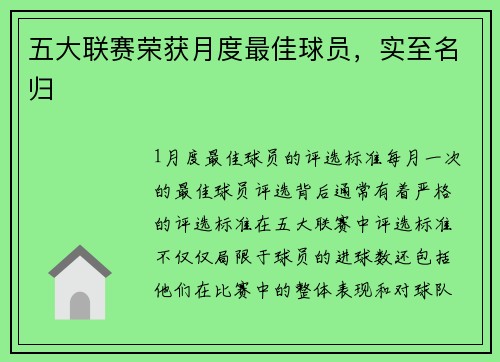 五大联赛荣获月度最佳球员，实至名归

1月度最佳球员的评选标准每月一次的最佳球员评选背后通常有着严格的评选标准在五大联赛中评选标准不仅仅局限于球员的进球数还包括他们在比赛中的整体表现和对球队